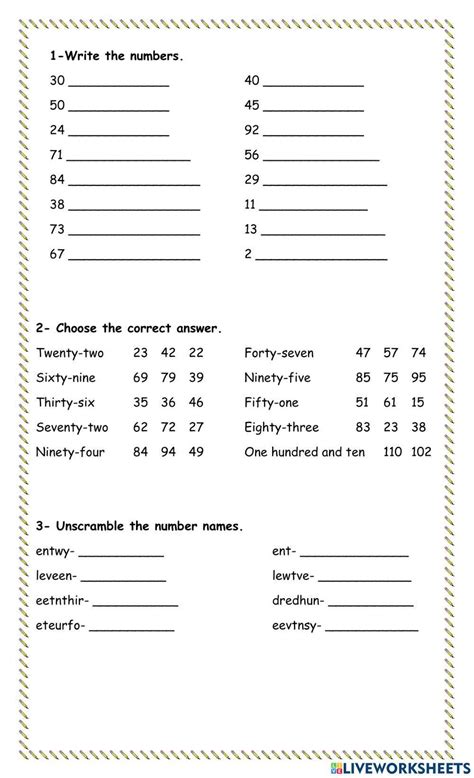 1-Write the numbers.

30 ____
50 ____
24 ____
71 ____
84 ____
38 ____
73 ____
67 ____

40 ____
45 ____
92 ____
56 ____
29 ____
11 ____
13 ____
2 ____

2- Choose the correct answer.

Twenty-two 23 42 22
Sixty-nine 69 79 39
Thirty-six 35 36 46
Seventy-two 62 72 27
Ninety-four 84 94 49

Forty-seven 47 57 74
Ninety-five 85 75 95
Fifty-one 51 61 15
Eighty-three 83 23 38
One hundred and ten 110 102

3- Unscramble the number names.

entwy- ____
leveen- ____
eetnthir- ____
eteurfo- ____

ent- ____
lewtve- ____
dredhun- ____
eevtnsy- ____

LIVEWORKSHEETS